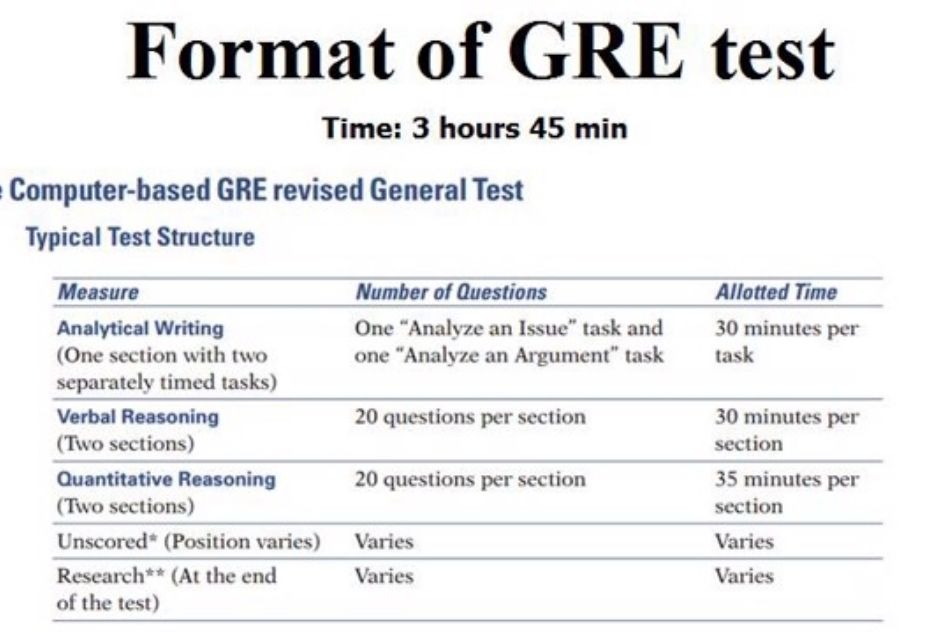 Format of GRE test

Time: 3 hours 45 min

Computer-based GRE revised General Test

Typical Test Structure

| Measure | Number of Questions | Allotted Time |
|---|---|---|
| Analytical Writing (One section with two separately timed tasks) | One "Analyze an Issue" task and one "Analyze an Argument" task | 30 minutes per task |
| Verbal Reasoning (Two sections) | 20 questions per section | 30 minutes per section |
| Quantitative Reasoning (Two sections) | 20 questions per section | 35 minutes per section |
| Unscored* (Position varies) | Varies | Varies |
| Research** (At the end of the test) | Varies | Varies |